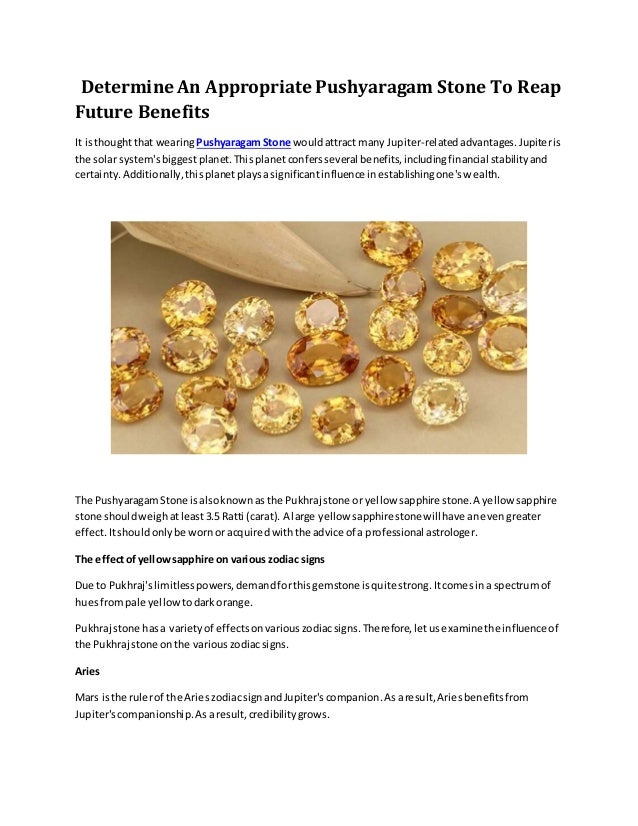 Determine An Appropriate Pushyaragam Stone To Reap Future Benefits

It is thought that wearing Pushyaragam Stone would attract many Jupiter-related advantages. Jupiter is the solar system's biggest planet. This planet confers several benefits, including financial stability and certainty. Additionally, this planet plays a significant influence in establishing one's wealth.

The Pushyaragam Stone is also known as the Pukhraj stone or yellow sapphire stone. A yellow sapphire stone should weigh at least 3.5 Ratti (carat). A large yellow sapphire stone will have an even greater effect. It should only be worn or acquired with the advice of a professional astrologer.

The effect of yellow sapphire on various zodiac signs

Due to Pukhraj's limitless powers, demand for this gemstone is quite strong. It comes in a spectrum of hues from pale yellow to dark orange.

Pukhraj stone has a variety of effects on various zodiac signs. Therefore, let us examine the influence of the Pukhraj stone on the various zodiac signs.

Aries

Mars is the ruler of the Aries zodiac sign and Jupiter's companion. As a result, Aries benefits from Jupiter's companionship. As a result, credibility grows.